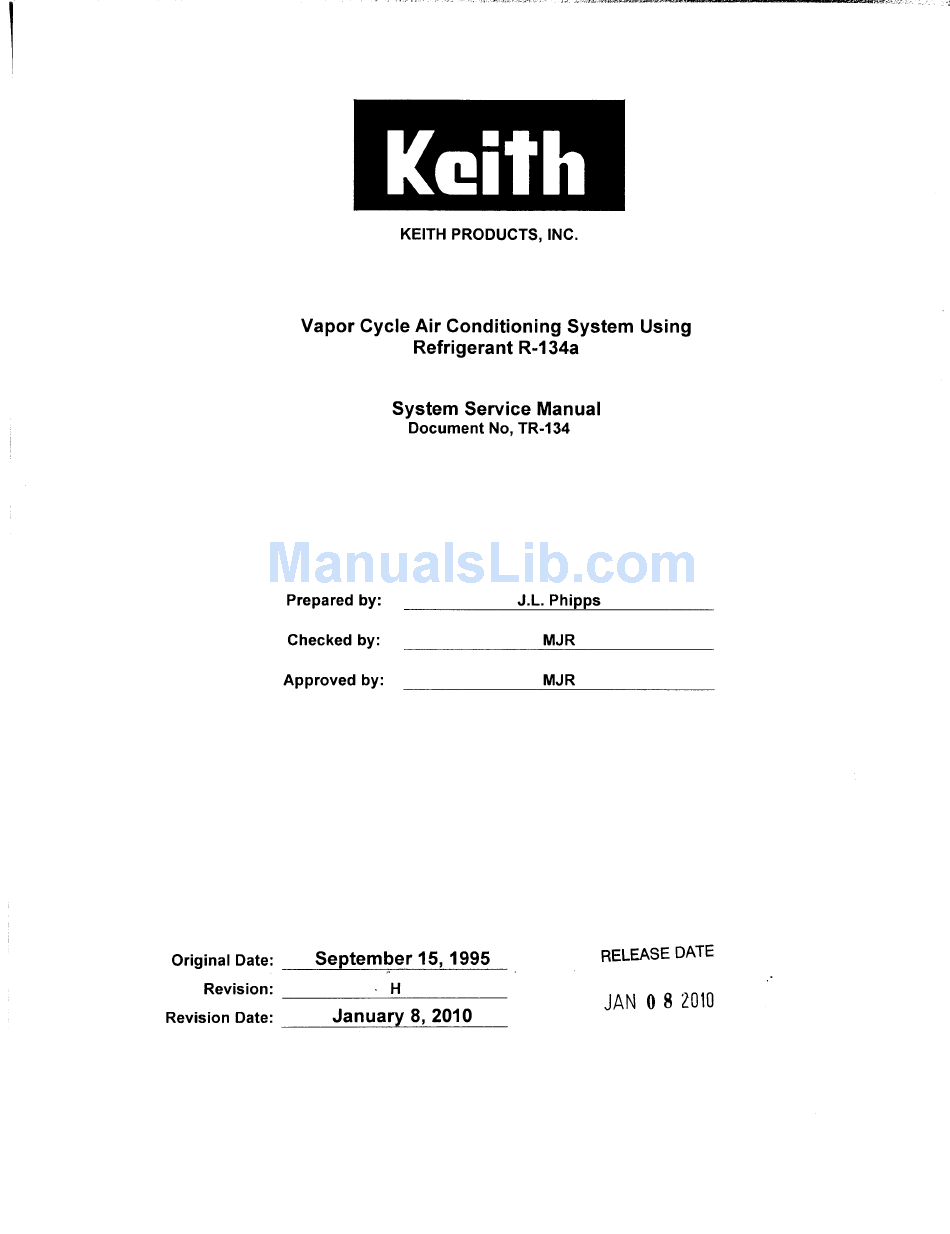 Keith

KEITH PRODUCTS, INC.

Vapor Cycle Air Conditioning System Using Refrigerant R-134a

System Service Manual
Document No, TR-134

ManualsLib.com

Prepared by: J.L. Phipps

Checked by: MJR

Approved by: MJR

Original Date: September 15, 1995
Revision: H
Revision Date: January 8, 2010

RELEASE DATE
JAN 0 8 2010